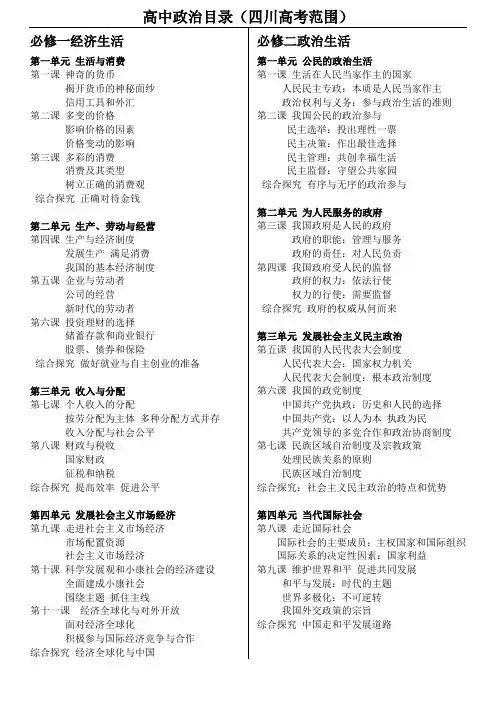 高中政治目录（四川高考范围）

必修一经济生活

第一单元 生活与消费
第一课 神奇的货币
揭开货币的神秘面纱
信用工具和外汇
第二课 多变的价格
影响价格的因素
价格变动的影响
第三课 多彩的消费
消费及其类型
树立正确的消费观
综合探究 正确对待金钱

第二单元 生产、劳动与经营
第四课 生产与经济制度
发展生产 满足消费
我国的基本经济制度
第五课 企业与劳动者
公司的经营
新时代的劳动者
第六课 投资理财的选择
储蓄存款和商业银行
股票、债券和保险
综合探究 做好就业与自主创业的准备

第三单元 收入与分配
第七课 个人收入的分配
按劳分配为主体 多种分配方式并存
收入分配与社会公平
第八课 财政与税收
国家财政
征税和纳税
综合探究 提高效率 促进公平

第四单元 发展社会主义市场经济
第九课 走进社会主义市场经济
市场配置资源
社会主义市场经济
第十课 科学发展观和小康社会的经济建设
全面建成小康社会
围绕主题 抓住主线
第十一课 经济全球化与对外开放
面对经济全球化
积极参与国际经济竞争与合作
综合探究 经济全球化与中国

必修二政治生活

第一单元 公民的政治生活
第一课 生活在人民当家作主的国家
人民民主专政：本质是人民当家作主
政治权利与义务：参与政治生活的准则
第二课 我国公民的政治参与
民主选举：投出理性一票
民主决策：作出最佳选择
民主管理：共创幸福生活
民主监督：守望公共家园
综合探究 有序与无序的政治参与

第二单元 为人民服务的政府
第三课 我国政府是人民的政府
政府的职能：管理与服务
政府的责任：对人民负责
第四课 我国政府受人民的监督
政府的权力：依法行使
权力的行使：需要监督
综合探究 政府的权威从何而来

第三单元 发展社会主义民主政治
第五课 我国的人民代表大会制度
人民代表大会：国家权力机关
人民代表大会制度：根本政治制度
第六课 我国的政党制度
中国共产党执政：历史和人民的选择
中国共产党：以人为本 执政为民
共产党领导的多党合作和政治协商制度
第七课 民族区域自治制度及宗教政策
处理民族关系的原则
民族区域自治制度
综合探究：社会主义民主政治的特点和优势

第四单元 当代国际社会
第八课 走近国际社会
国际社会的主要成员：主权国家和国际组织
国际关系的决定性因素：国家利益
第九课 维护世界和平 促进共同发展
和平与发展：时代的主题
世界多极化：不可逆转
我国外交政策的宗旨
综合探究 中国走和平发展道路